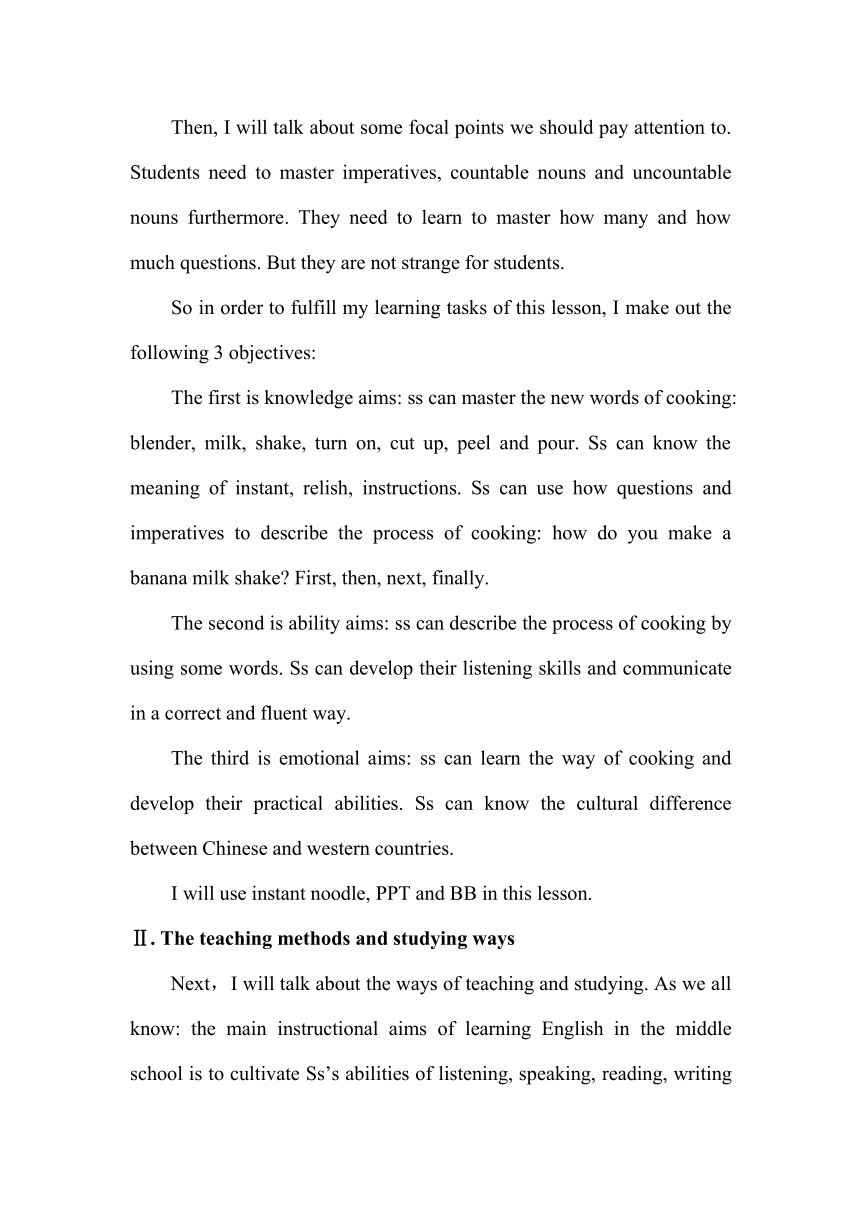 Then, I will talk about some focal points we should pay attention to. Students need to master imperatives, countable nouns and uncountable nouns furthermore. They need to learn to master how many and how much questions. But they are not strange for students.

So in order to fulfill my learning tasks of this lesson, I make out the following 3 objectives:

The first is knowledge aims: ss can master the new words of cooking: blender, milk, shake, turn on, cut up, peel and pour. Ss can know the meaning of instant, relish, instructions. Ss can use how questions and imperatives to describe the process of cooking: how do you make a banana milk shake? First, then, next, finally.

The second is ability aims: ss can describe the process of cooking by using some words. Ss can develop their listening skills and communicate in a correct and fluent way.

The third is emotional aims: ss can learn the way of cooking and develop their practical abilities. Ss can know the cultural difference between Chinese and western countries.

I will use instant noodle, PPT and BB in this lesson.

Ⅱ. The teaching methods and studying ways

Next，I will talk about the ways of teaching and studying. As we all know: the main instructional aims of learning English in the middle school is to cultivate Ss’s abilities of listening, speaking, reading, writing